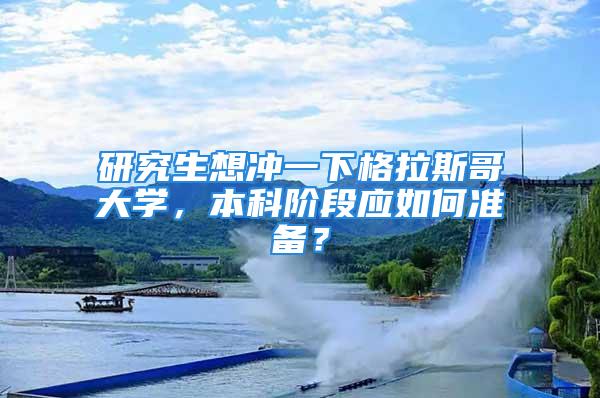 研究生想冲一下格拉斯哥大学，本科阶段应如何准备？